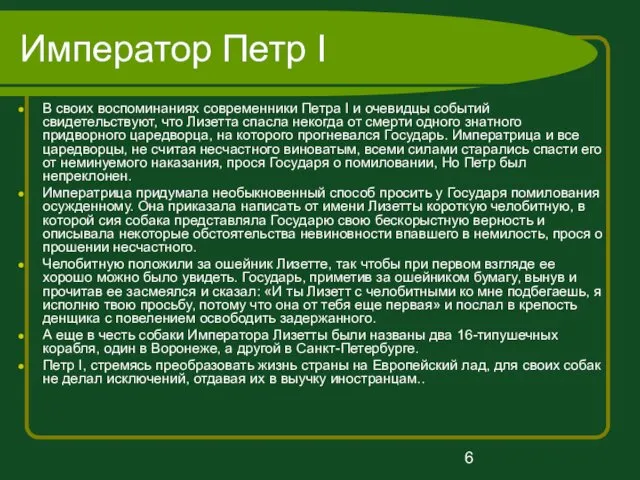 Император Петр I

В своих воспоминаниях современники Петра I и очевидцы событий свидетельствуют, что Лизетта спасла некогда от смерти одного знатного придворного царедворца, на которого прогневался Государь. Императрица и все царедворцы, не считая несчастного виноватым, всеми силами старались спасти его от неминуемого наказания, прося Государя о помиловании, Но Петр был непреклонен.

Императрица придумала необыкновенный способ просить у Государя помилования осужденному. Она приказала написать от имени Лизетты короткую челобитную, в которой сия собака представляла Государю свою бескорыстную верность и описывала некоторые обстоятельства невиновности впавшего в немилость, прося о прошении несчастного.

Челобитную положили за ошейник Лизетте, так чтобы при первом взгляде ее хорошо можно было увидеть. Государь, приметив за ошейником бумагу, вынув и прочитав ее засмеялся и сказал: «И ты Лизетт с челобитными ко мне подбегаешь, я исполню твою просьбу, потому что она от тебя еще первая» и послал в крепость денщика с повелением освободить задержанного.

А еще в честь собаки Императора Лизетты были названы два 16-типушечных корабля, один в Воронеже, а другой в Санкт-Петербурге.

Петр I, стремясь преобразовать жизнь страны на Европейский лад, для своих собак не делал исключений, отдавая их в выучку иностранцам..

6